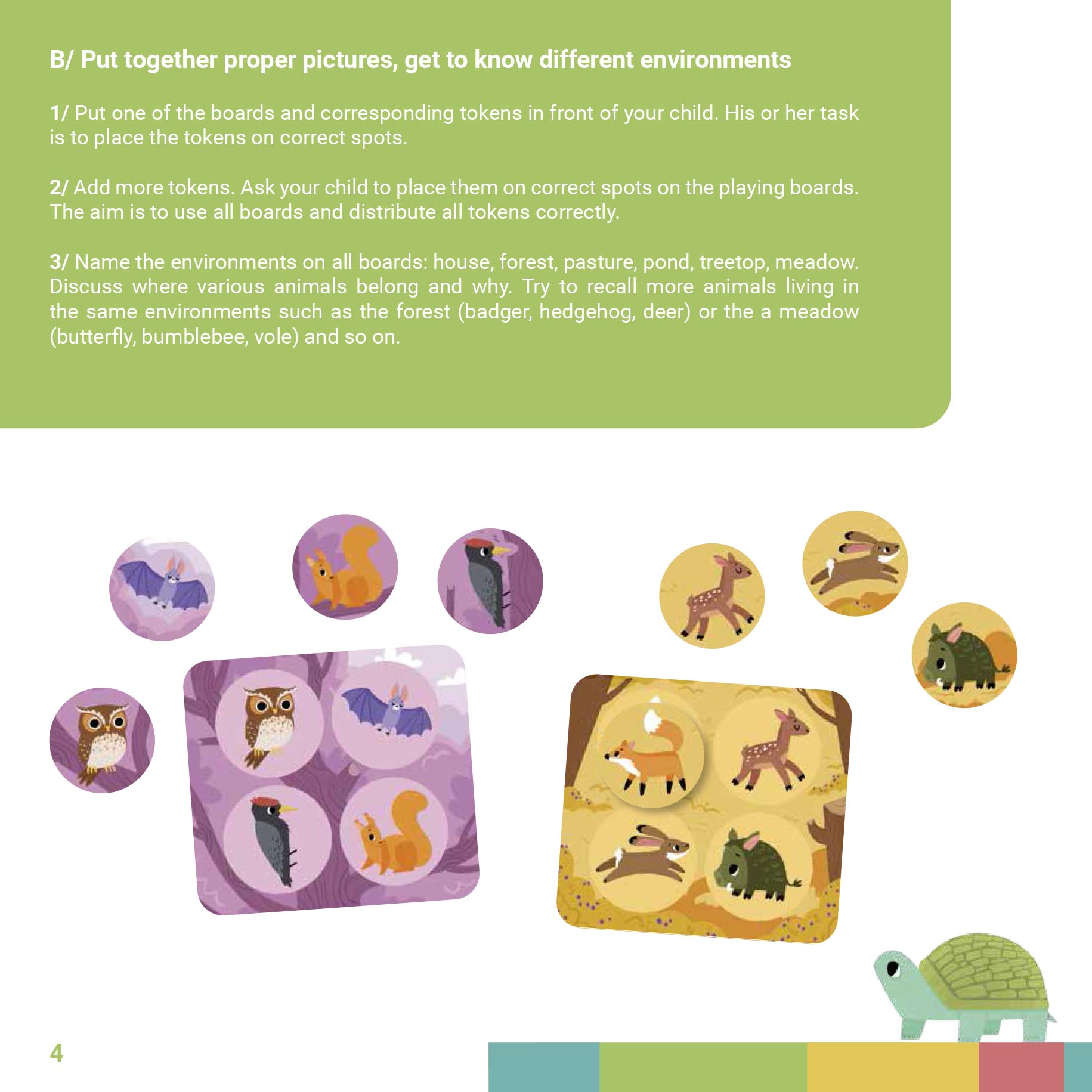 B/ Put together proper pictures, get to know different environments

1/ Put one of the boards and corresponding tokens in front of your child. His or her task is to place the tokens on correct spots.

2/ Add more tokens. Ask your child to place them on correct spots on the playing boards. The aim is to use all boards and distribute all tokens correctly.

3/ Name the environments on all boards: house, forest, pasture, pond, treetop, meadow. Discuss where various animals belong and why. Try to recall more animals living in the same environments such as the forest (badger, hedgehog, deer) or the a meadow (butterfly, bumblebee, vole) and so on.

4